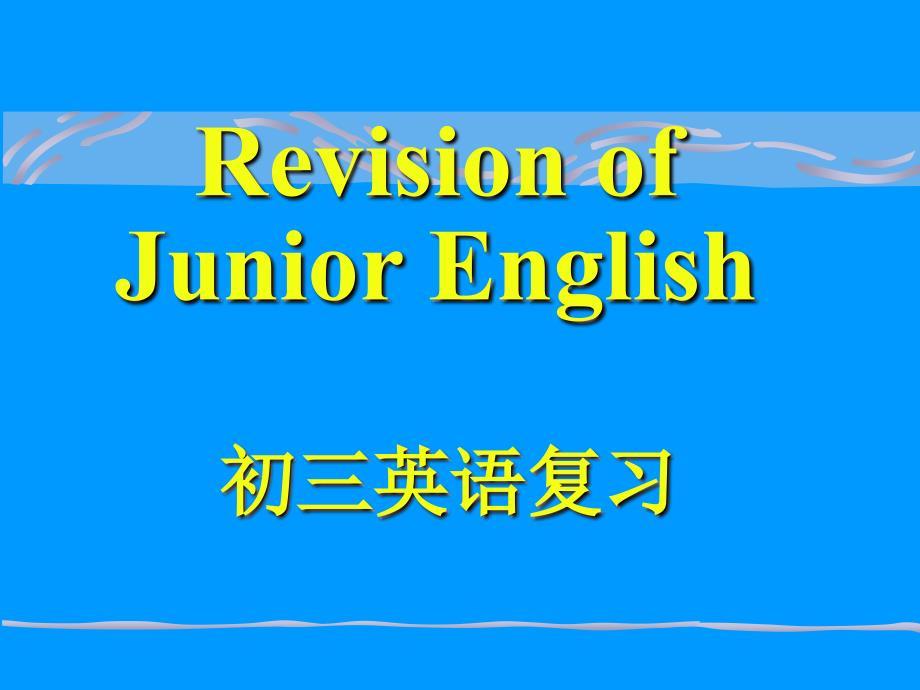 Revision of Junior English

初三英语复习